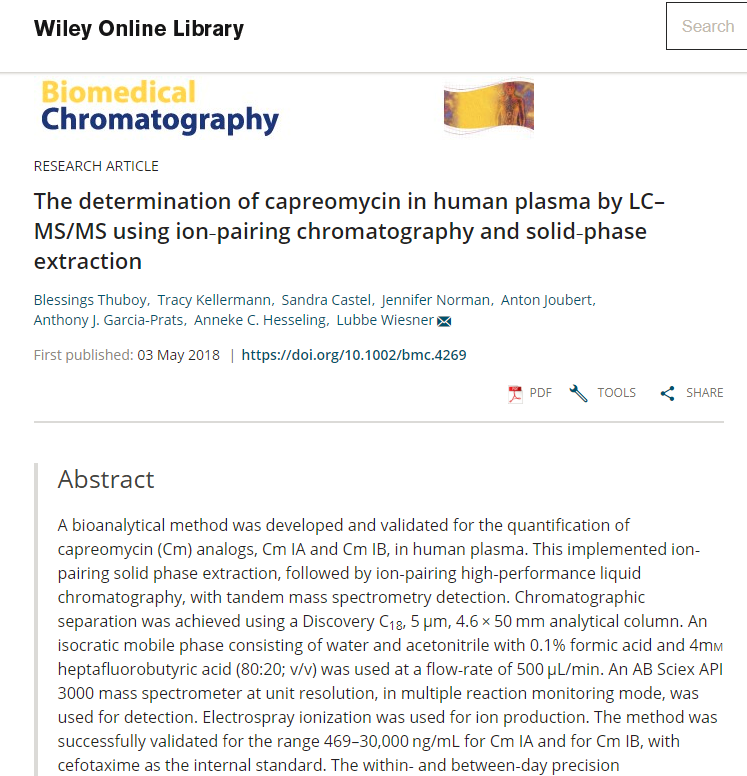 Wiley Online Library

Search

Biomedical Chromatography

RESEARCH ARTICLE

The determination of capreomycin in human plasma by LC–MS/MS using ion-pairing chromatography and solid-phase extraction

Blessings Thuboy, Tracy Kellermann, Sandra Castel, Jennifer Norman, Anton Joubert, Anthony J. Garcia-Prats, Anneke C. Hesseling, Lubbe Wiesner

First published: 03 May 2018 | https://doi.org/10.1002/bmc.4269

PDF TOOLS SHARE

Abstract

A bioanalytical method was developed and validated for the quantification of capreomycin (Cm) analogs, Cm IA and Cm IB, in human plasma. This implemented ion-pairing solid phase extraction, followed by ion-pairing high-performance liquid chromatography, with tandem mass spectrometry detection. Chromatographic separation was achieved using a Discovery $C_{18}$, 5 µm, 4.6 × 50 mm analytical column. An isocratic mobile phase consisting of water and acetonitrile with 0.1% formic acid and 4mM heptafluorobutyric acid (80:20; v/v) was used at a flow-rate of 500 µL/min. An AB Sciex API 3000 mass spectrometer at unit resolution, in multiple reaction monitoring mode, was used for detection. Electrospray ionization was used for ion production. The method was successfully validated for the range 469–30,000 ng/mL for Cm IA and for Cm IB, with cefotaxime as the internal standard. The within- and between-day precision